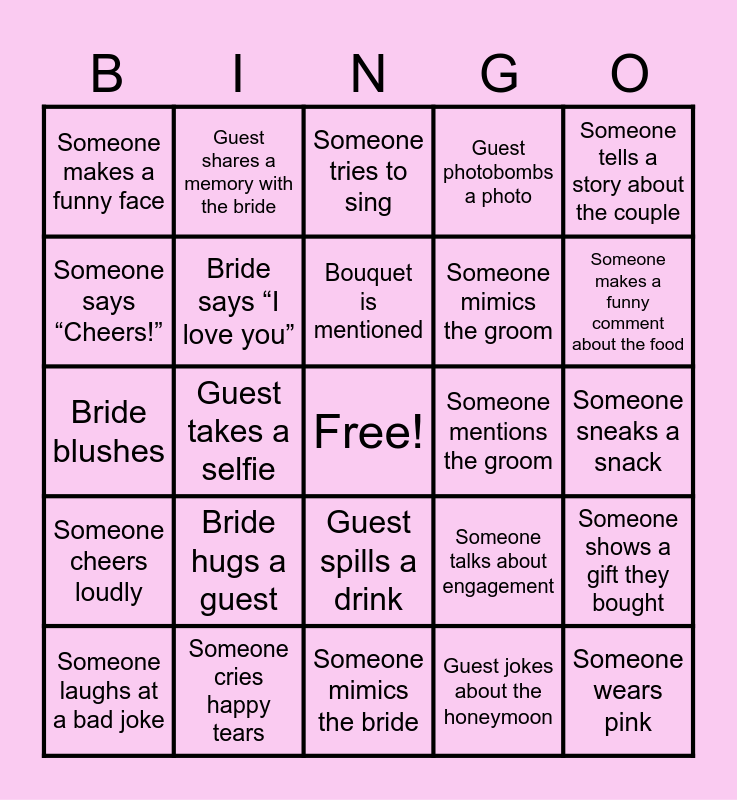 | B | I | N | G | O |
|---|---|---|---|---|
| Someone makes a funny face | Guest shares a memory with the bride | Someone tries to sing | Guest photobombs a photo | Someone tells a story about the couple |
| Someone says "Cheers!" | Bride says "I love you" | Bouquet is mentioned | Someone mimics the groom | Someone makes a funny comment about the food |
| Bride blushes | Guest takes a selfie | Free! | Someone mentions the groom | Someone sneaks a snack |
| Someone cheers loudly | Bride hugs a guest | Guest spills a drink | Someone talks about engagement | Someone shows a gift they bought |
| Someone laughs at a bad joke | Someone cries happy tears | Someone mimics the bride | Guest jokes about the honeymoon | Someone wears pink |